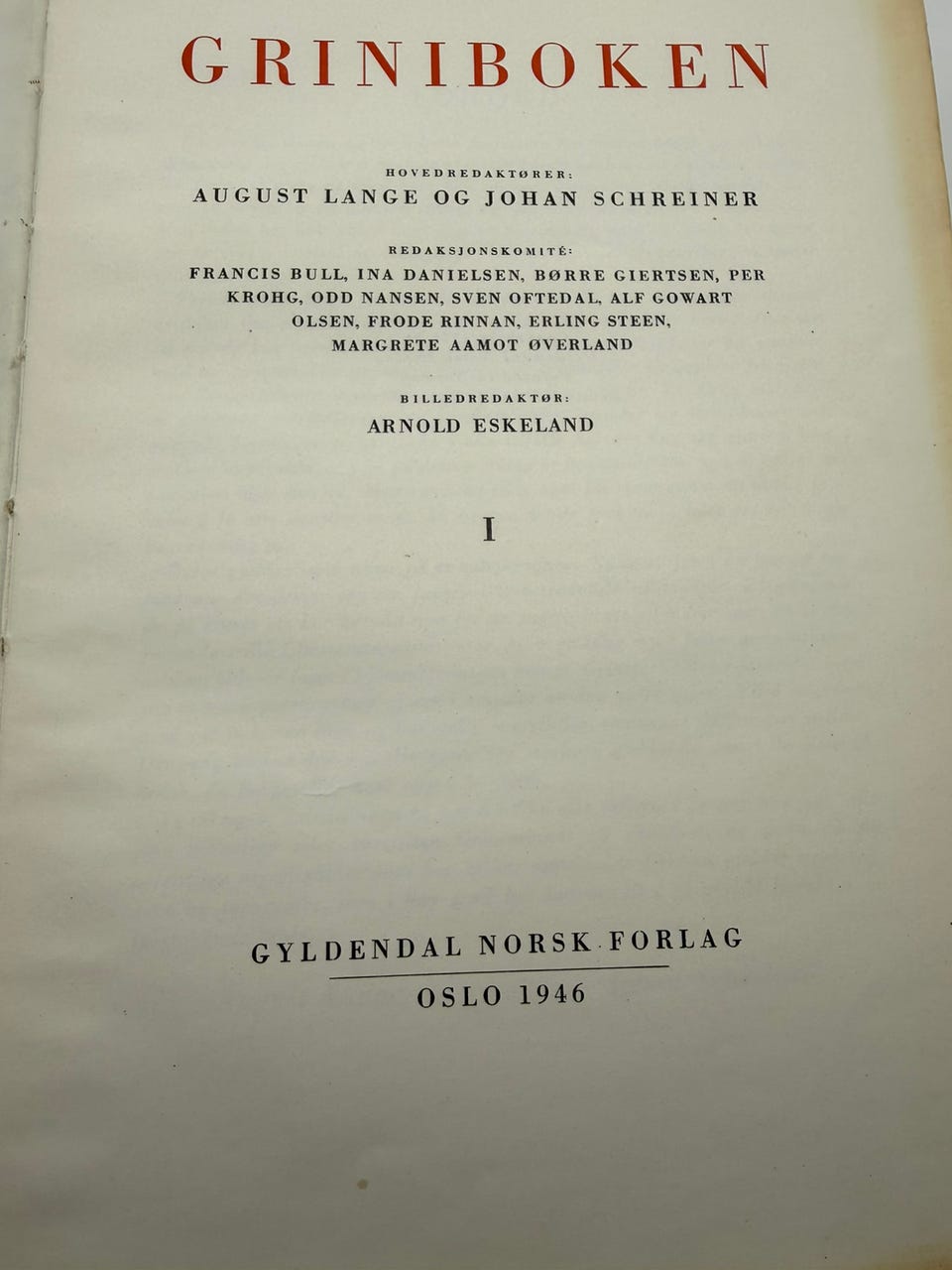 GRINIBOKEN

HOVEDREDAKTØRER:
AUGUST LANGE OG JOHAN SCHREINER

REDAKSJONSKOMITÉ:
FRANCIS BULL, INA DANIELSEN, BØRRE GIERTSEN, PER KROHG, ODD NANSEN, SVEN OFTEDAL, ALF GOWART OLSEN, FRODE RINNAN, ERLING STEEN, MARGRETE AAMOT ØVERLAND

BILLEDREDAKTØR:
ARNOLD ESKELAND

I

GYLDENDAL NORSK FORLAG

OSLO 1946